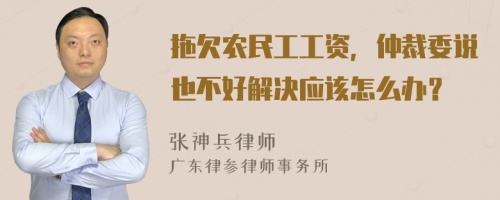 拖欠农民工工资，仲裁委说也不好解决应该怎么办？

张神兵律师
广东律参律师事务所